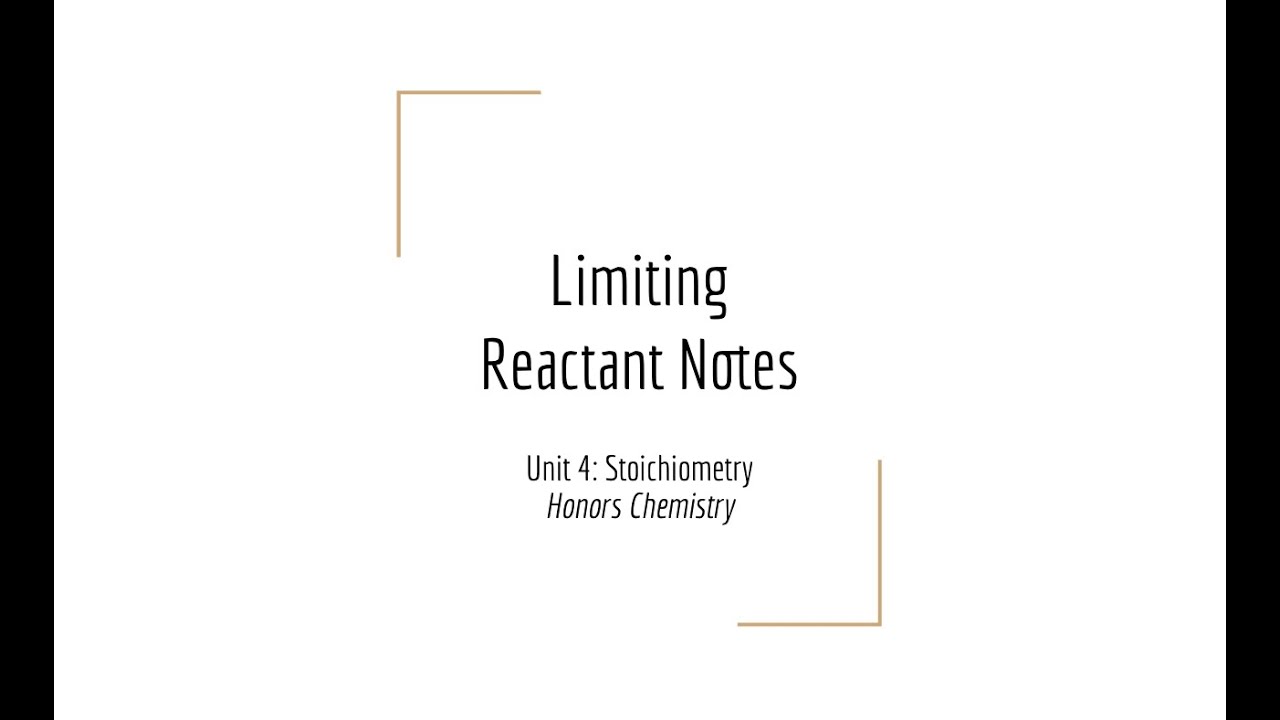 Limiting
Reactant Notes

Unit 4: Stoichiometry
Honors Chemistry